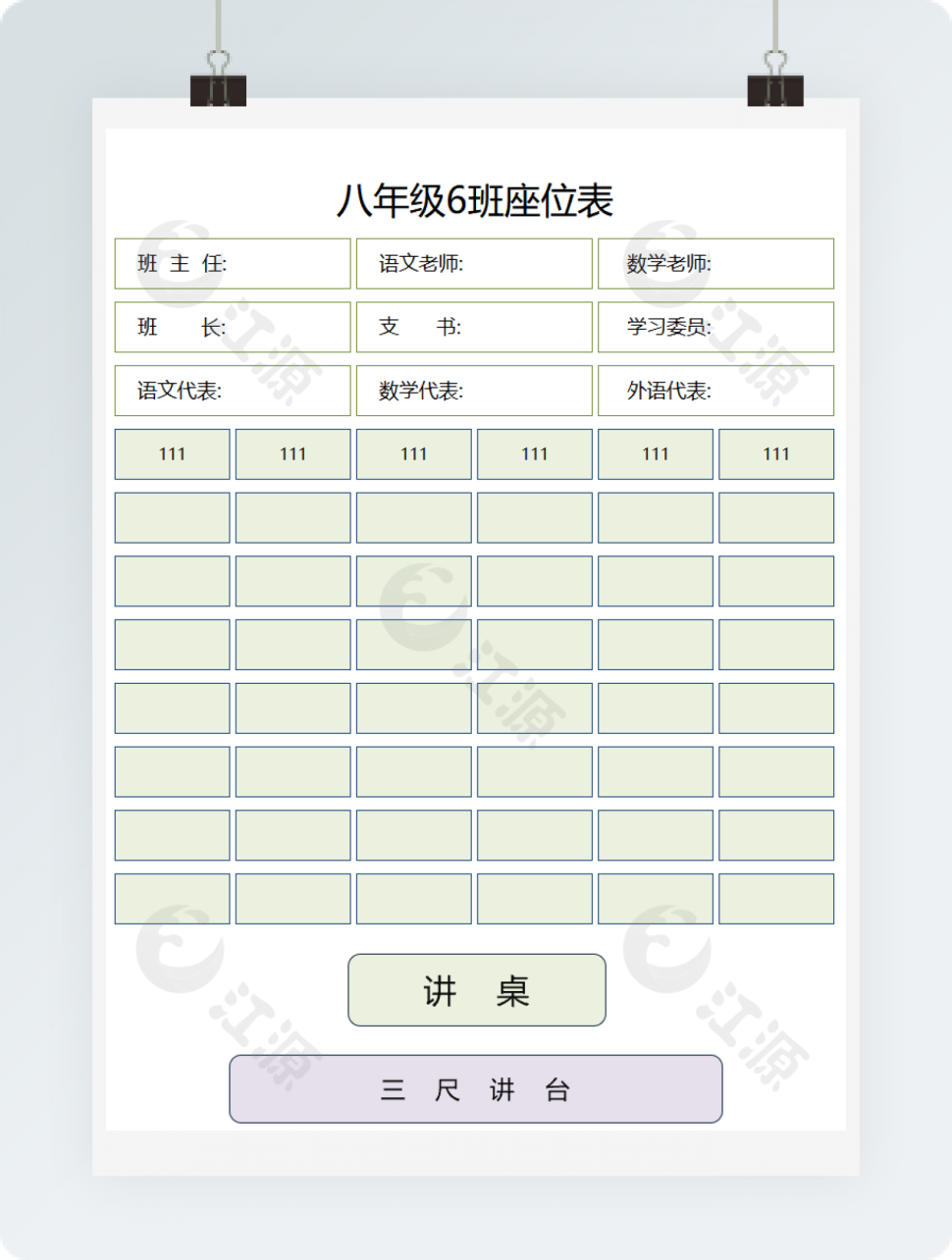 八年级6班座位表

| 班 主 任: | 语文老师: | 数学老师: |
|---|---|---|
| 班 长: | 支 书: | 学习委员: |
| 语文代表: | 数学代表: | 外语代表: |

| 111 | 111 | 111 | 111 | 111 | 111 |
|---|---|---|---|---|---|
| | | | | | |
| | | | | | |
| | | | | | |
| | | | | | |
| | | | | | |
| | | | | | |
| | | | | | |

讲 桌

三 尺 讲 台

江源 江源 江源 江源 江源